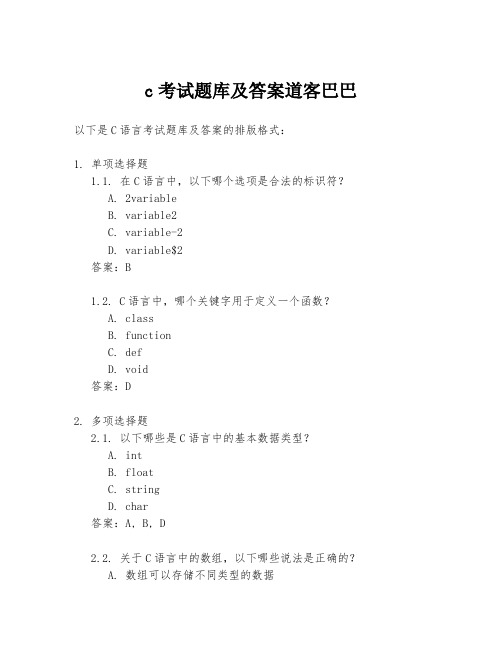 c 考试题库及答案道客巴巴

以下是 C 语言考试题库及答案的排版格式：

1. 单项选择题
1.1. 在 C 语言中，以下哪个选项是合法的标识符？
A. 2variable
B. variable2
C. variable-2
D. variable$2
答案：B

1.2. C 语言中，哪个关键字用于定义一个函数？
A. class
B. function
C. def
D. void
答案：D

2. 多项选择题
2.1. 以下哪些是 C 语言中的基本数据类型？
A. int
B. float
C. string
D. char
答案：A, B, D

2.2. 关于 C 语言中的数组，以下哪些说法是正确的？
A. 数组可以存储不同类型的数据